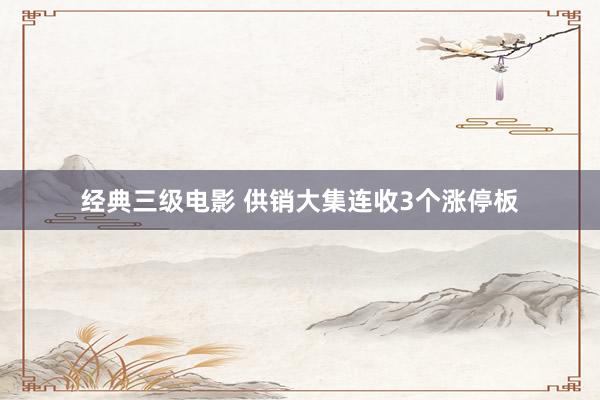 经典三级电影 供销大集连收3个涨停板